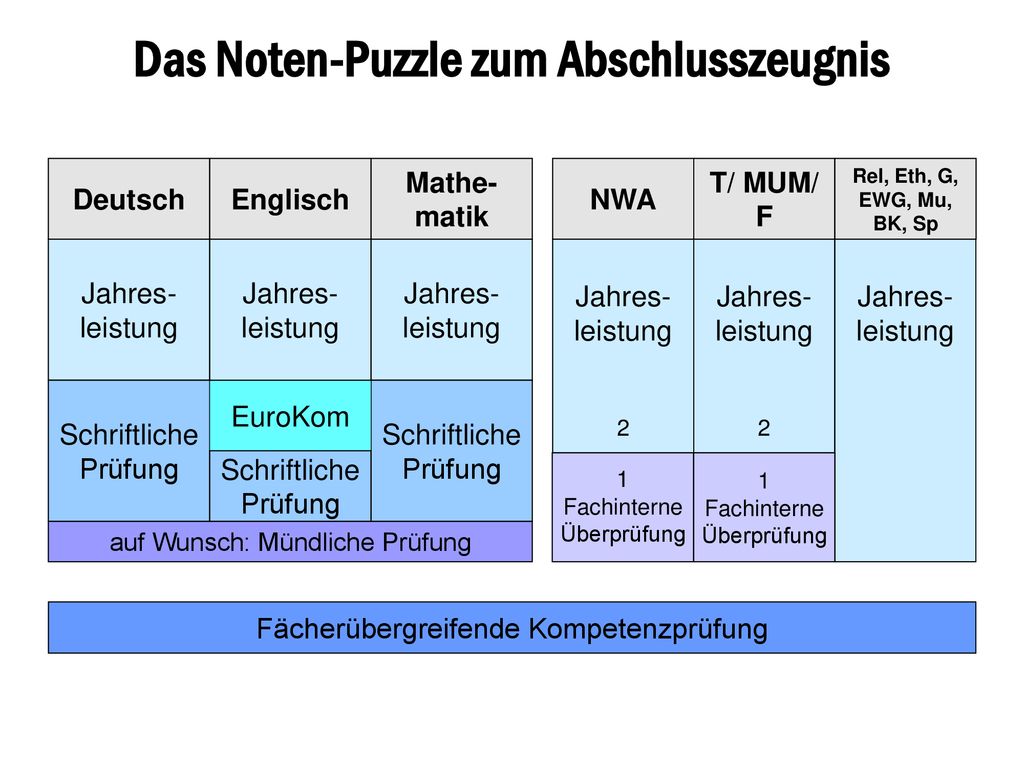 Das Noten-Puzzle zum Abschlusszeugnis

| Deutsch | Englisch | Mathematik |
|---|---|---|
| Jahresleistung | Jahresleistung | Jahresleistung |
| Schriftliche Prüfung | EuroKom | Schriftliche Prüfung |
| | Schriftliche Prüfung | |
| auf Wunsch: Mündliche Prüfung | | |

| NWA | T/ MUM/ F | Rel, Eth, G, EWG, Mu, BK, Sp |
|---|---|---|
| Jahresleistung 2 | Jahresleistung 2 | Jahresleistung |
| 1 Fachinterne Überprüfung | 1 Fachinterne Überprüfung | |

Fächerübergreifende Kompetenzprüfung